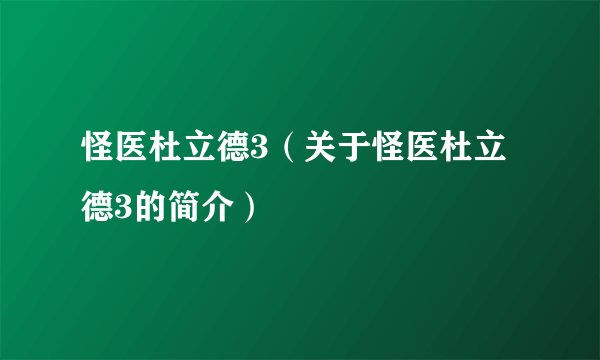 怪医杜立德3（关于怪医杜立德3的简介）